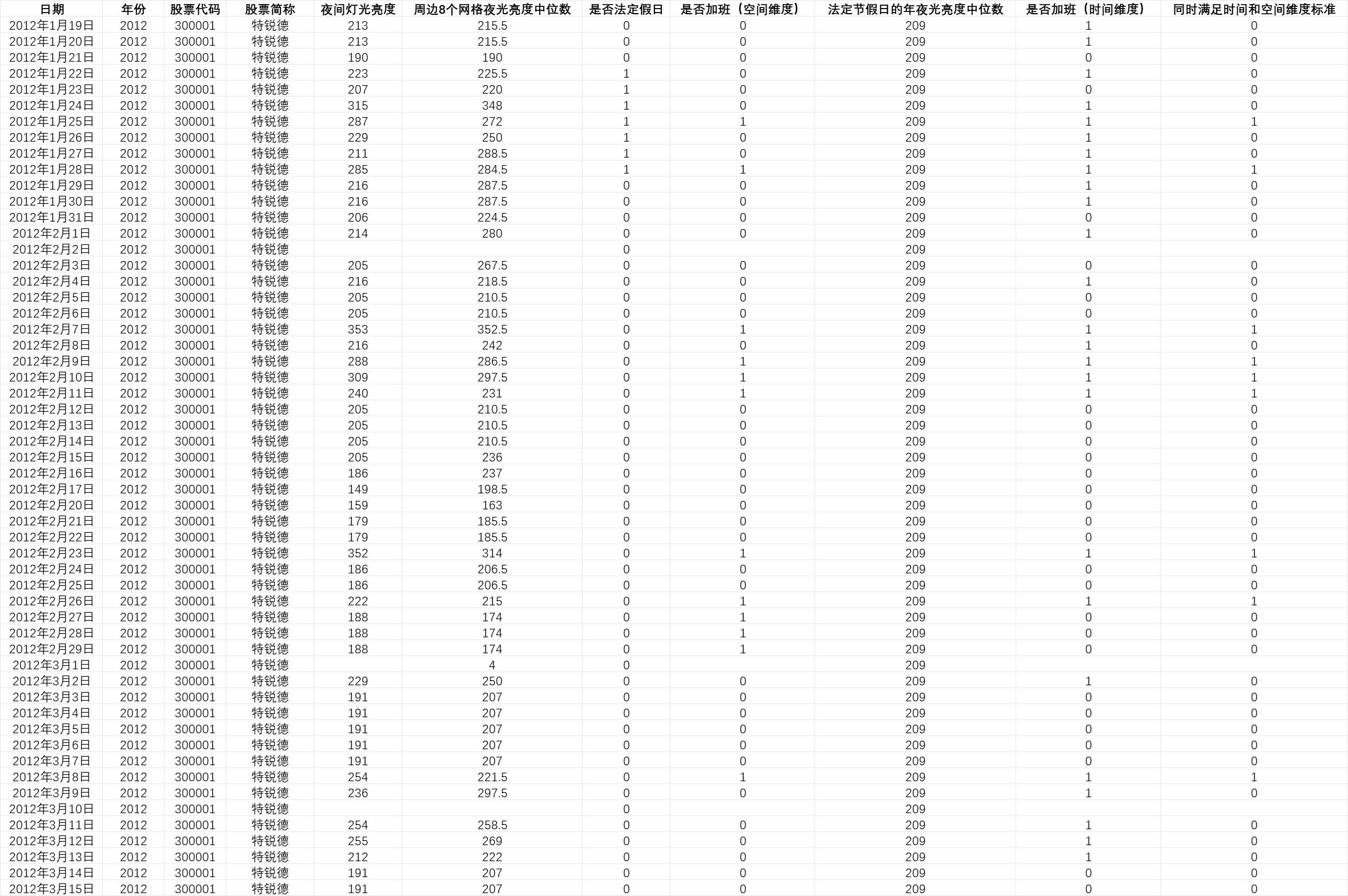 | 日期 | 年份 | 股票代码 | 股票简称 | 夜间灯光亮度 | 周边8个网格夜光亮度中位数 | 是否法定假日 | 是否加班（空间维度） | 法定节假日的年夜光亮度中位数 | 是否加班（时间维度） | 同时满足时间和空间维度标准 |
|---|---|---|---|---|---|---|---|---|---|---|
| 2012年1月19日 | 2012 | 300001 | 特锐德 | 213 | 215.5 | 0 | 0 | 209 | 1 | 0 |
| 2012年1月20日 | 2012 | 300001 | 特锐德 | 213 | 215.5 | 0 | 0 | 209 | 1 | 0 |
| 2012年1月21日 | 2012 | 300001 | 特锐德 | 190 | 190 | 0 | 0 | 209 | 0 | 0 |
| 2012年1月22日 | 2012 | 300001 | 特锐德 | 223 | 225.5 | 1 | 0 | 209 | 1 | 0 |
| 2012年1月23日 | 2012 | 300001 | 特锐德 | 207 | 220 | 1 | 0 | 209 | 0 | 0 |
| 2012年1月24日 | 2012 | 300001 | 特锐德 | 315 | 348 | 1 | 0 | 209 | 1 | 0 |
| 2012年1月25日 | 2012 | 300001 | 特锐德 | 287 | 272 | 1 | 1 | 209 | 1 | 1 |
| 2012年1月26日 | 2012 | 300001 | 特锐德 | 229 | 250 | 1 | 0 | 209 | 1 | 0 |
| 2012年1月27日 | 2012 | 300001 | 特锐德 | 211 | 288.5 | 1 | 0 | 209 | 1 | 0 |
| 2012年1月28日 | 2012 | 300001 | 特锐德 | 285 | 284.5 | 1 | 1 | 209 | 1 | 1 |
| 2012年1月29日 | 2012 | 300001 | 特锐德 | 216 | 287.5 | 0 | 0 | 209 | 1 | 0 |
| 2012年1月30日 | 2012 | 300001 | 特锐德 | 216 | 287.5 | 0 | 0 | 209 | 1 | 0 |
| 2012年1月31日 | 2012 | 300001 | 特锐德 | 206 | 224.5 | 0 | 0 | 209 | 0 | 0 |
| 2012年2月1日 | 2012 | 300001 | 特锐德 | 214 | 280 | 0 | 0 | 209 | 1 | 0 |
| 2012年2月2日 | 2012 | 300001 | 特锐德 | | | 0 | | 209 | | |
| 2012年2月3日 | 2012 | 300001 | 特锐德 | 205 | 267.5 | 0 | 0 | 209 | 0 | 0 |
| 2012年2月4日 | 2012 | 300001 | 特锐德 | 216 | 218.5 | 0 | 0 | 209 | 1 | 0 |
| 2012年2月5日 | 2012 | 300001 | 特锐德 | 205 | 210.5 | 0 | 0 | 209 | 0 | 0 |
| 2012年2月6日 | 2012 | 300001 | 特锐德 | 205 | 210.5 | 0 | 0 | 209 | 0 | 0 |
| 2012年2月7日 | 2012 | 300001 | 特锐德 | 353 | 352.5 | 0 | 1 | 209 | 1 | 1 |
| 2012年2月8日 | 2012 | 300001 | 特锐德 | 216 | 242 | 0 | 0 | 209 | 1 | 0 |
| 2012年2月9日 | 2012 | 300001 | 特锐德 | 288 | 286.5 | 0 | 1 | 209 | 1 | 1 |
| 2012年2月10日 | 2012 | 300001 | 特锐德 | 309 | 297.5 | 0 | 1 | 209 | 1 | 1 |
| 2012年2月11日 | 2012 | 300001 | 特锐德 | 240 | 231 | 0 | 1 | 209 | 1 | 1 |
| 2012年2月12日 | 2012 | 300001 | 特锐德 | 205 | 210.5 | 0 | 0 | 209 | 0 | 0 |
| 2012年2月13日 | 2012 | 300001 | 特锐德 | 205 | 210.5 | 0 | 0 | 209 | 0 | 0 |
| 2012年2月14日 | 2012 | 300001 | 特锐德 | 205 | 210.5 | 0 | 0 | 209 | 0 | 0 |
| 2012年2月15日 | 2012 | 300001 | 特锐德 | 205 | 236 | 0 | 0 | 209 | 0 | 0 |
| 2012年2月16日 | 2012 | 300001 | 特锐德 | 186 | 237 | 0 | 0 | 209 | 0 | 0 |
| 2012年2月17日 | 2012 | 300001 | 特锐德 | 149 | 198.5 | 0 | 0 | 209 | 0 | 0 |
| 2012年2月20日 | 2012 | 300001 | 特锐德 | 159 | 163 | 0 | 0 | 209 | 0 | 0 |
| 2012年2月21日 | 2012 | 300001 | 特锐德 | 179 | 185.5 | 0 | 0 | 209 | 0 | 0 |
| 2012年2月22日 | 2012 | 300001 | 特锐德 | 179 | 185.5 | 0 | 0 | 209 | 0 | 0 |
| 2012年2月23日 | 2012 | 300001 | 特锐德 | 352 | 314 | 0 | 1 | 209 | 1 | 1 |
| 2012年2月24日 | 2012 | 300001 | 特锐德 | 186 | 206.5 | 0 | 0 | 209 | 0 | 0 |
| 2012年2月25日 | 2012 | 300001 | 特锐德 | 186 | 206.5 | 0 | 0 | 209 | 0 | 0 |
| 2012年2月26日 | 2012 | 300001 | 特锐德 | 222 | 215 | 0 | 1 | 209 | 1 | 1 |
| 2012年2月27日 | 2012 | 300001 | 特锐德 | 188 | 174 | 0 | 1 | 209 | 0 | 0 |
| 2012年2月28日 | 2012 | 300001 | 特锐德 | 188 | 174 | 0 | 1 | 209 | 0 | 0 |
| 2012年2月29日 | 2012 | 300001 | 特锐德 | 188 | 174 | 0 | 1 | 209 | 0 | 0 |
| 2012年3月1日 | 2012 | 300001 | 特锐德 | | 4 | 0 | | 209 | | |
| 2012年3月2日 | 2012 | 300001 | 特锐德 | 229 | 250 | 0 | 0 | 209 | 1 | 0 |
| 2012年3月3日 | 2012 | 300001 | 特锐德 | 191 | 207 | 0 | 0 | 209 | 0 | 0 |
| 2012年3月4日 | 2012 | 300001 | 特锐德 | 191 | 207 | 0 | 0 | 209 | 0 | 0 |
| 2012年3月5日 | 2012 | 300001 | 特锐德 | 191 | 207 | 0 | 0 | 209 | 0 | 0 |
| 2012年3月6日 | 2012 | 300001 | 特锐德 | 191 | 207 | 0 | 0 | 209 | 0 | 0 |
| 2012年3月7日 | 2012 | 300001 | 特锐德 | 191 | 207 | 0 | 0 | 209 | 0 | 0 |
| 2012年3月8日 | 2012 | 300001 | 特锐德 | 254 | 221.5 | 0 | 1 | 209 | 1 | 1 |
| 2012年3月9日 | 2012 | 300001 | 特锐德 | 236 | 297.5 | 0 | 0 | 209 | 1 | 0 |
| 2012年3月10日 | 2012 | 300001 | 特锐德 | | | 0 | | 209 | | |
| 2012年3月11日 | 2012 | 300001 | 特锐德 | 254 | 258.5 | 0 | 0 | 209 | 1 | 0 |
| 2012年3月12日 | 2012 | 300001 | 特锐德 | 255 | 269 | 0 | 0 | 209 | 1 | 0 |
| 2012年3月13日 | 2012 | 300001 | 特锐德 | 212 | 222 | 0 | 0 | 209 | 1 | 0 |
| 2012年3月14日 | 2012 | 300001 | 特锐德 | 191 | 207 | 0 | 0 | 209 | 0 | 0 |
| 2012年3月15日 | 2012 | 300001 | 特锐德 | 191 | 207 | 0 | 0 | 209 | 0 | 0 |